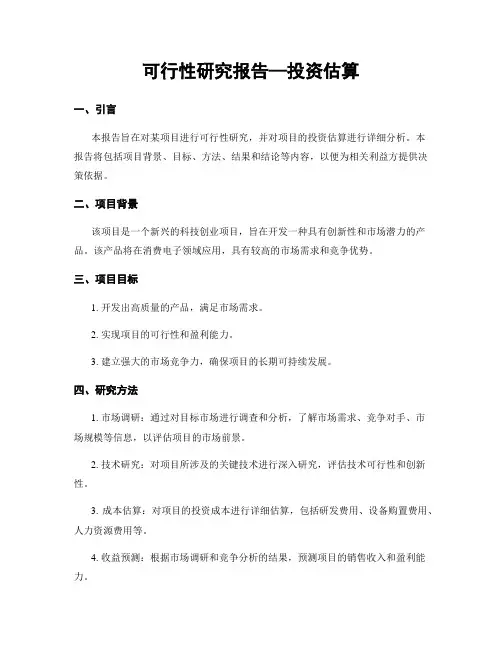 可行性研究报告—投资估算

一、引言

本报告旨在对某项目进行可行性研究，并对项目的投资估算进行详细分析。本报告将包括项目背景、目标、方法、结果和结论等内容，以便为相关利益方提供决策依据。

二、项目背景

该项目是一个新兴的科技创业项目，旨在开发一种具有创新性和市场潜力的产品。该产品将在消费电子领域应用，具有较高的市场需求和竞争优势。

三、项目目标

1. 开发出高质量的产品，满足市场需求。

2. 实现项目的可行性和盈利能力。

3. 建立强大的市场竞争力，确保项目的长期可持续发展。

四、研究方法

1. 市场调研：通过对目标市场进行调查和分析，了解市场需求、竞争对手、市场规模等信息，以评估项目的市场前景。

2. 技术研究：对项目所涉及的关键技术进行深入研究，评估技术可行性和创新性。

3. 成本估算：对项目的投资成本进行详细估算，包括研发费用、设备购置费用、人力资源费用等。

4. 收益预测：根据市场调研和竞争分析的结果，预测项目的销售收入和盈利能力。